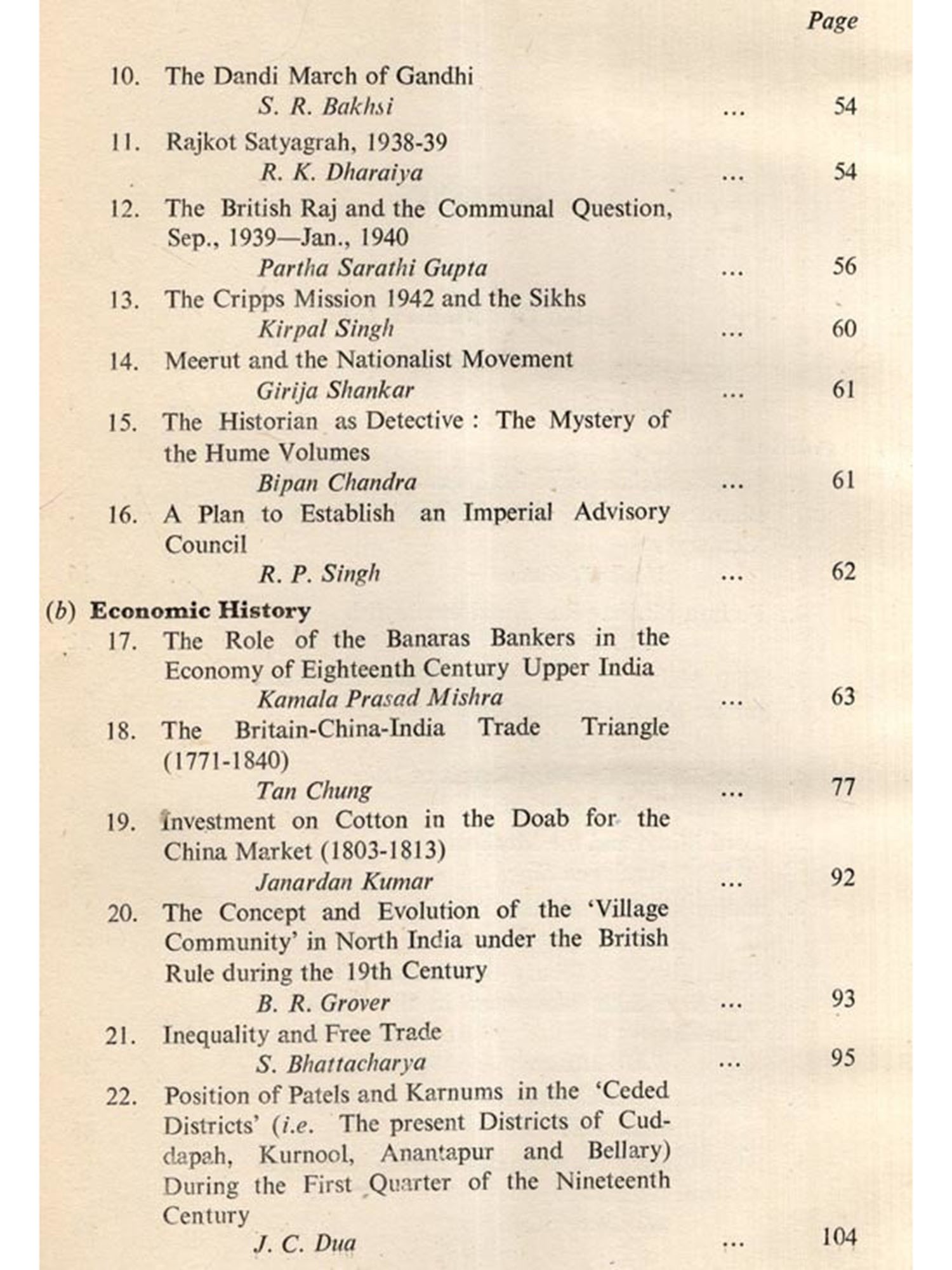 Page

10. The Dandi March of Gandhi
S. R. Bakhsi ... 54

11. Rajkot Satyagrah, 1938-39
R. K. Dharaiya ... 54

12. The British Raj and the Communal Question, Sep., 1939—Jan., 1940
Partha Sarathi Gupta ... 56

13. The Cripps Mission 1942 and the Sikhs
Kirpal Singh ... 60

14. Meerut and the Nationalist Movement
Girija Shankar ... 61

15. The Historian as Detective : The Mystery of the Hume Volumes
Bipan Chandra ... 61

16. A Plan to Establish an Imperial Advisory Council
R. P. Singh ... 62

(b) Economic History

17. The Role of the Banaras Bankers in the Economy of Eighteenth Century Upper India
Kamala Prasad Mishra ... 63

18. The Britain-China-India Trade Triangle (1771-1840)
Tan Chung ... 77

19. Investment on Cotton in the Doab for the China Market (1803-1813)
Janardan Kumar ... 92

20. The Concept and Evolution of the 'Village Community' in North India under the British Rule during the 19th Century
B. R. Grover ... 93

21. Inequality and Free Trade
S. Bhattacharya ... 95

22. Position of Patels and Karnums in the 'Ceded Districts' (i.e. The present Districts of Cuddapah, Kurnool, Anantapur and Bellary) During the First Quarter of the Nineteenth Century
J. C. Dua ... 104